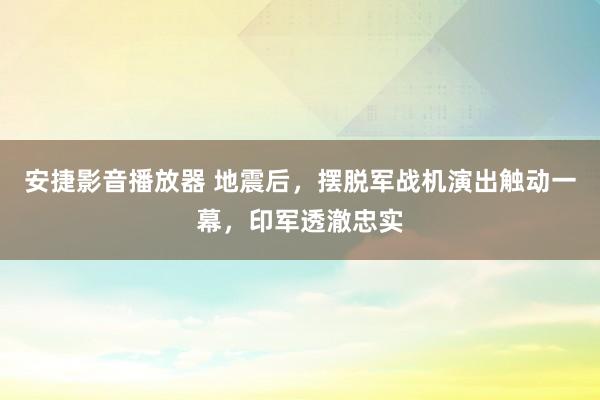 安捷影音播放器 地震后，摆脱军战机演出触动一幕，印军透澈忠实